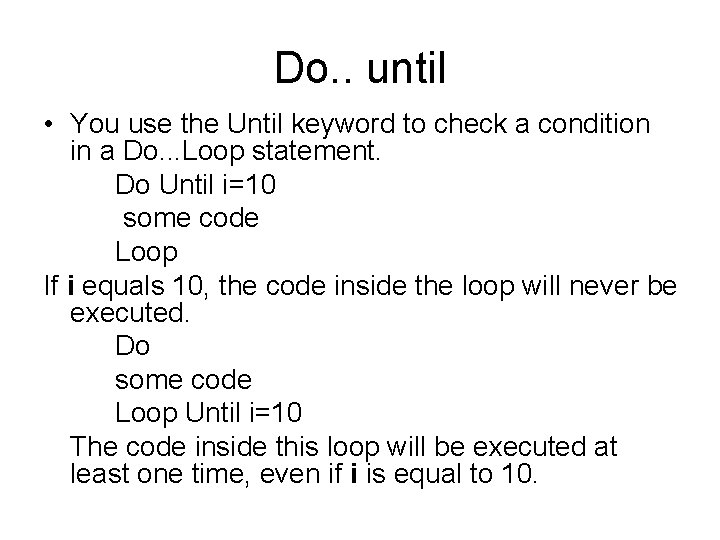 Do.. until

• You use the Until keyword to check a condition in a Do...Loop statement.

Do Until i=10
some code
Loop

If i equals 10, the code inside the loop will never be executed.

Do
some code
Loop Until i=10

The code inside this loop will be executed at least one time, even if i is equal to 10.